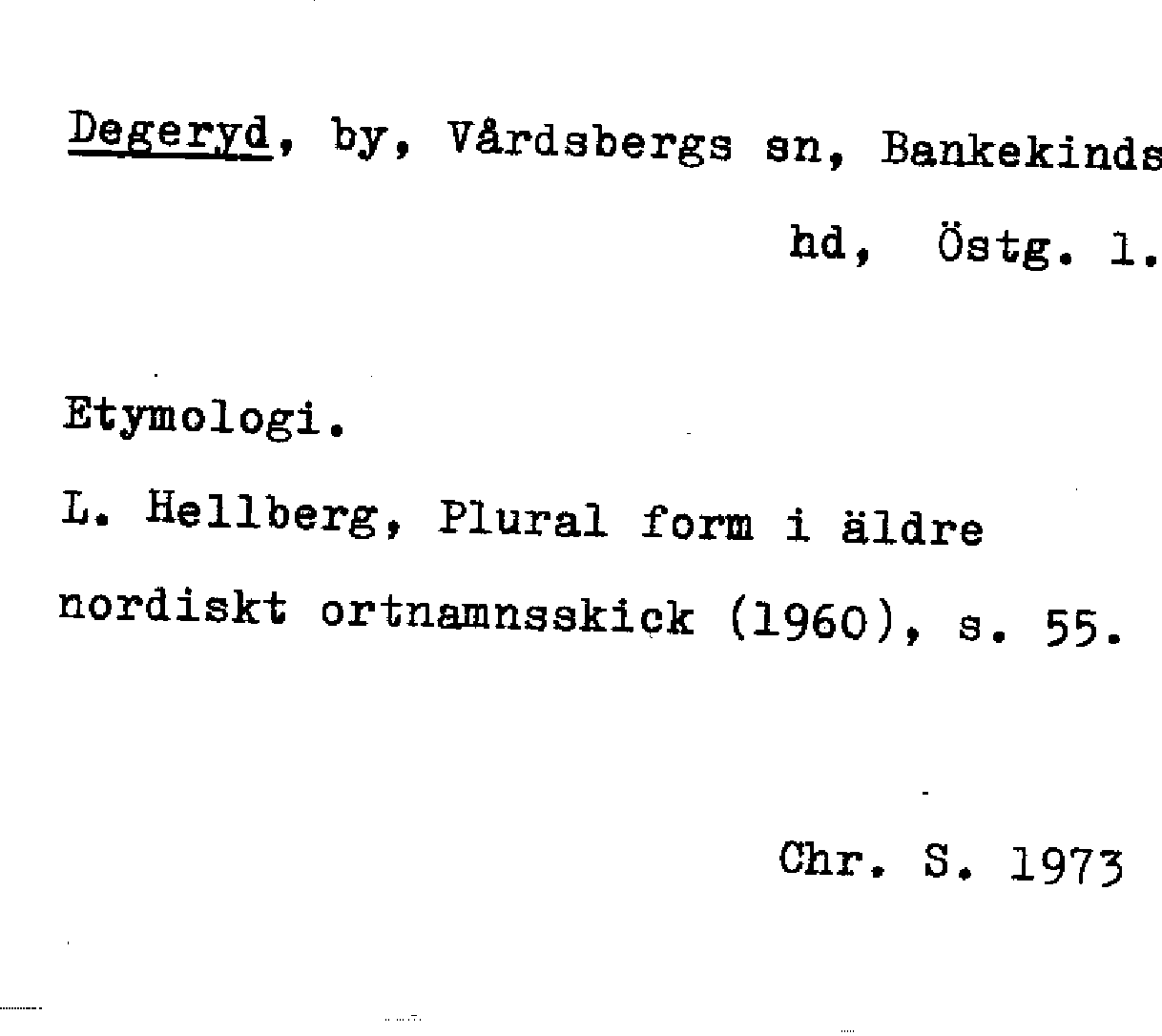 Degeryd, by, Vårdsbergs sn, Bankekinds hd, Östg. l.

Etymologi.

L. Hellberg, Plural form i äldre nordiskt ortnamnsskick (1960), s. 55.

Chr. S. 1973